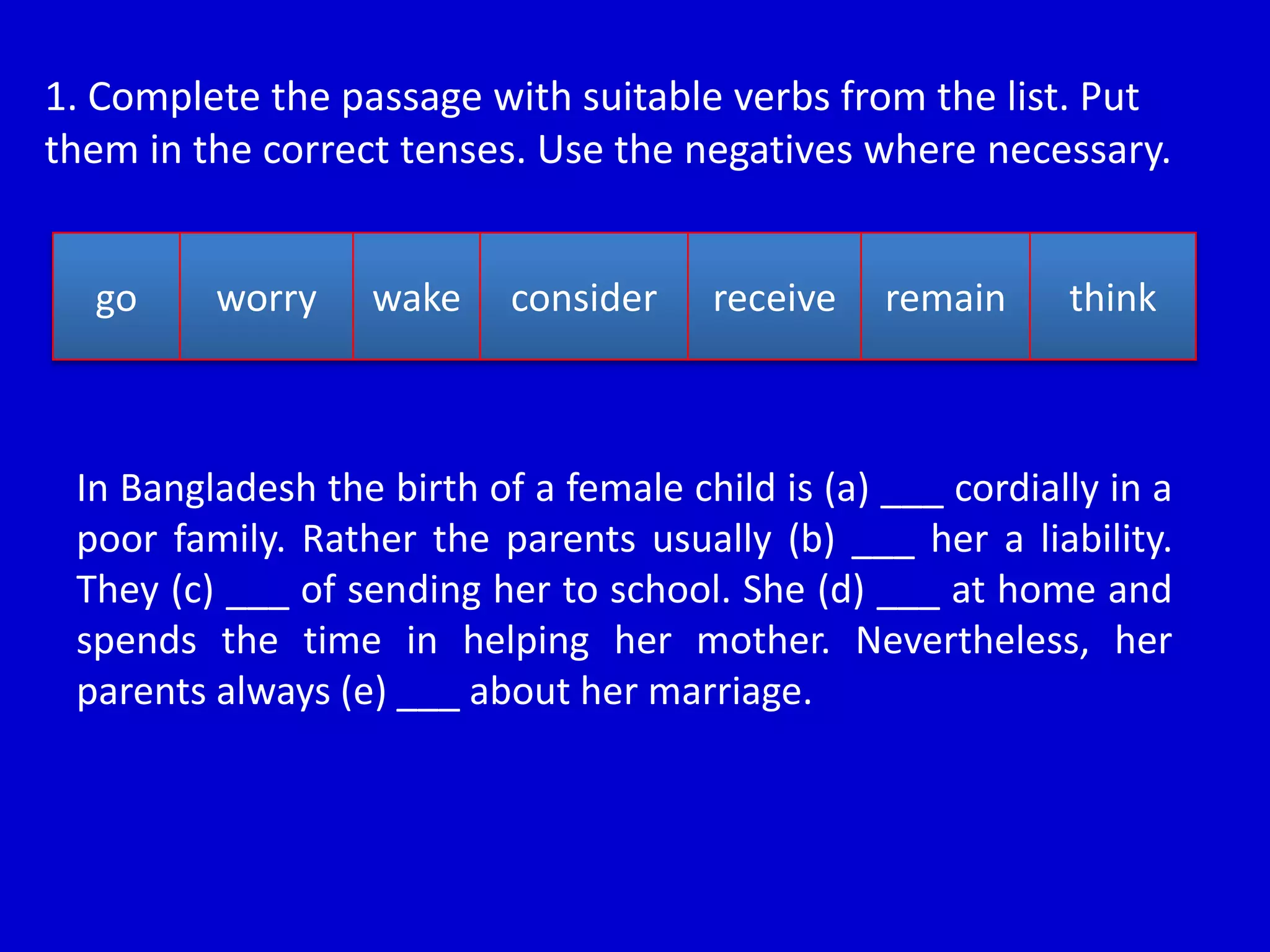 1. Complete the passage with suitable verbs from the list. Put them in the correct tenses. Use the negatives where necessary.

| go | worry | wake | consider | receive | remain | think |
|---|---|---|---|---|---|---|

In Bangladesh the birth of a female child is (a) ___ cordially in a poor family. Rather the parents usually (b) ___ her a liability. They (c) ___ of sending her to school. She (d) ___ at home and spends the time in helping her mother. Nevertheless, her parents always (e) ___ about her marriage.